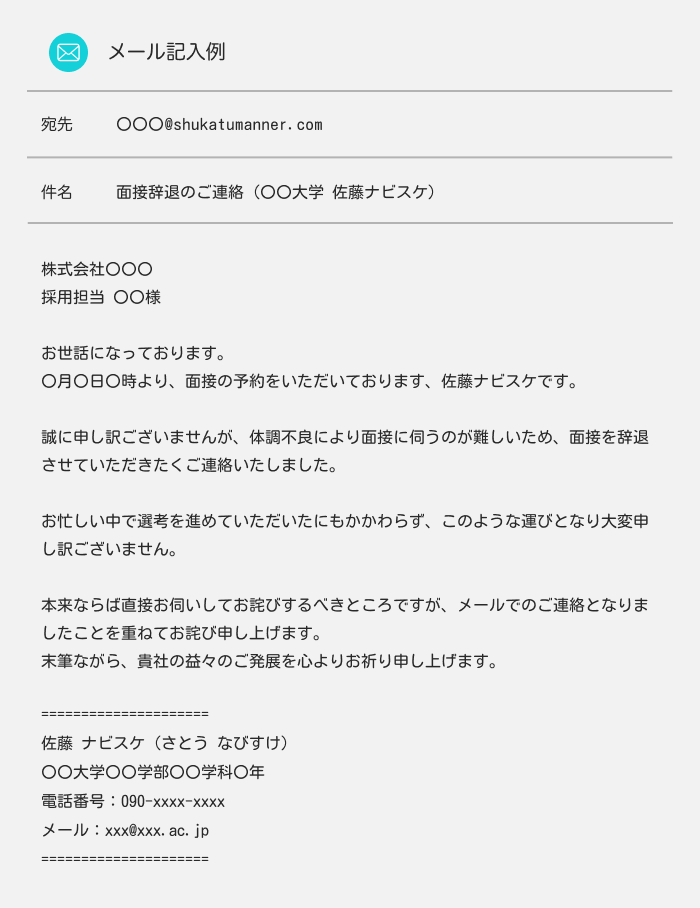 メール記入例

宛先　〇〇〇@shukatumanner.com

件名　面接辞退のご連絡（〇〇大学 佐藤ナビスケ）

株式会社〇〇〇
採用担当 〇〇様

お世話になっております。
〇月〇日〇時より、面接の予約をいただいております、佐藤ナビスケです。

誠に申し訳ございませんが、体調不良により面接に伺うのが難しいため、面接を辞退させていただきたくご連絡いたしました。

お忙しい中で選考を進めていただいたにもかかわらず、このような運びとなり大変申し訳ございません。

本来ならば直接お伺いしてお詫びするべきところですが、メールでのご連絡となりましたことを重ねてお詫び申し上げます。
末筆ながら、貴社の益々のご発展を心よりお祈り申し上げます。

=====================
佐藤 ナビスケ（さとう なびすけ）
〇〇大学〇〇学部〇〇学科〇年
電話番号：090-xxxx-xxxx
メール：xxx@xxx.ac.jp
=====================